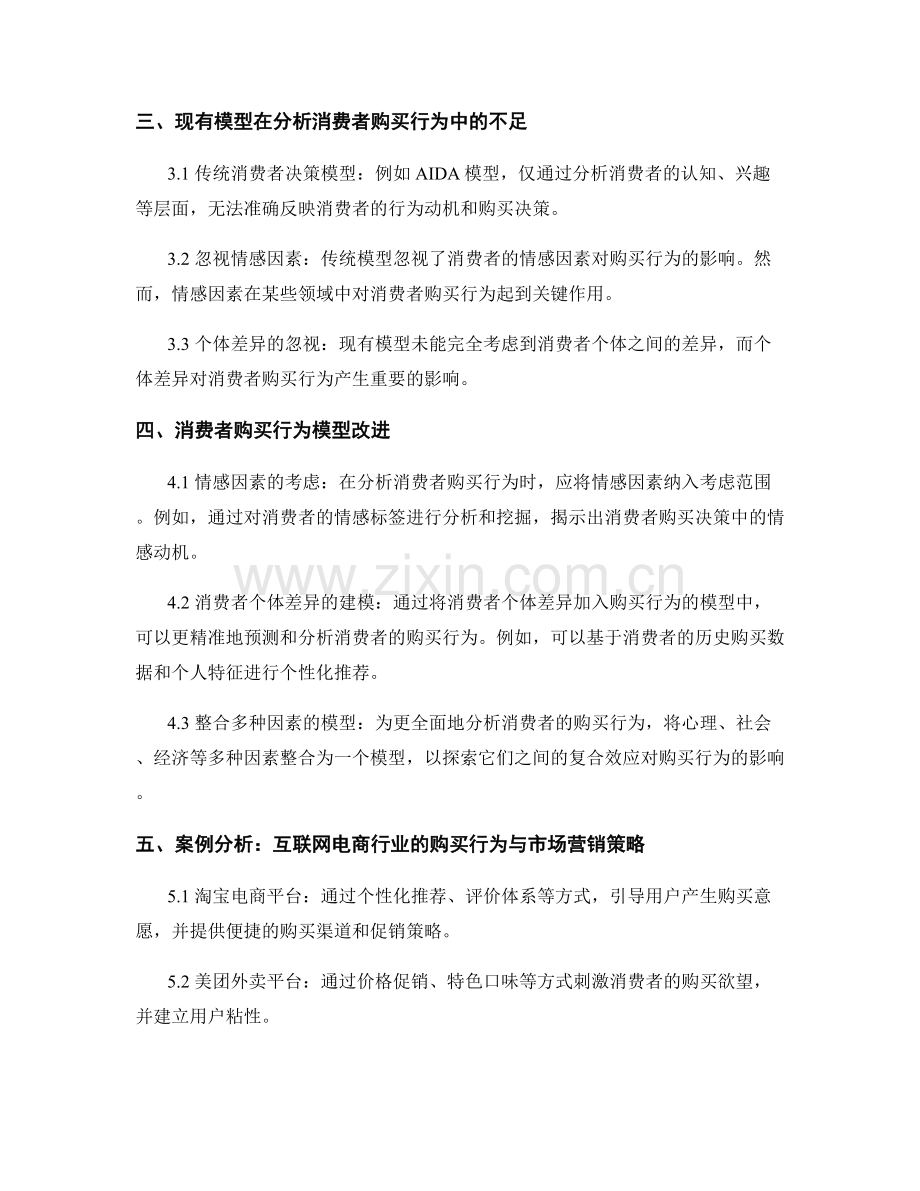 三、现有模型在分析消费者购买行为中的不足

3.1 传统消费者决策模型：例如 AIDA 模型，仅通过分析消费者的认知、兴趣等层面，无法准确反映消费者的行为动机和购买决策。

3.2 忽视情感因素：传统模型忽视了消费者的情感因素对购买行为的影响。然而，情感因素在某些领域中对消费者购买行为起到关键作用。

3.3 个体差异的忽视：现有模型未能完全考虑到消费者个体之间的差异，而个体差异对消费者购买行为产生重要的影响。

四、消费者购买行为模型改进

4.1 情感因素的考虑：在分析消费者购买行为时，应将情感因素纳入考虑范围。例如，通过对消费者的情感标签进行分析和挖掘，揭示出消费者购买决策中的情感动机。

www.zixin.com.cn

4.2 消费者个体差异的建模：通过将消费者个体差异加入购买行为的模型中，可以更精准地预测和分析消费者的购买行为。例如，可以基于消费者的历史购买数据和个人特征进行个性化推荐。

4.3 整合多种因素的模型：为更全面地分析消费者的购买行为，将心理、社会、经济等多种因素整合为一个模型，以探索它们之间的复合效应对购买行为的影响。

五、案例分析：互联网电商行业的购买行为与市场营销策略

5.1 淘宝电商平台：通过个性化推荐、评价体系等方式，引导用户产生购买意愿，并提供便捷的购买渠道和促销策略。

5.2 美团外卖平台：通过价格促销、特色口味等方式刺激消费者的购买欲望，并建立用户粘性。